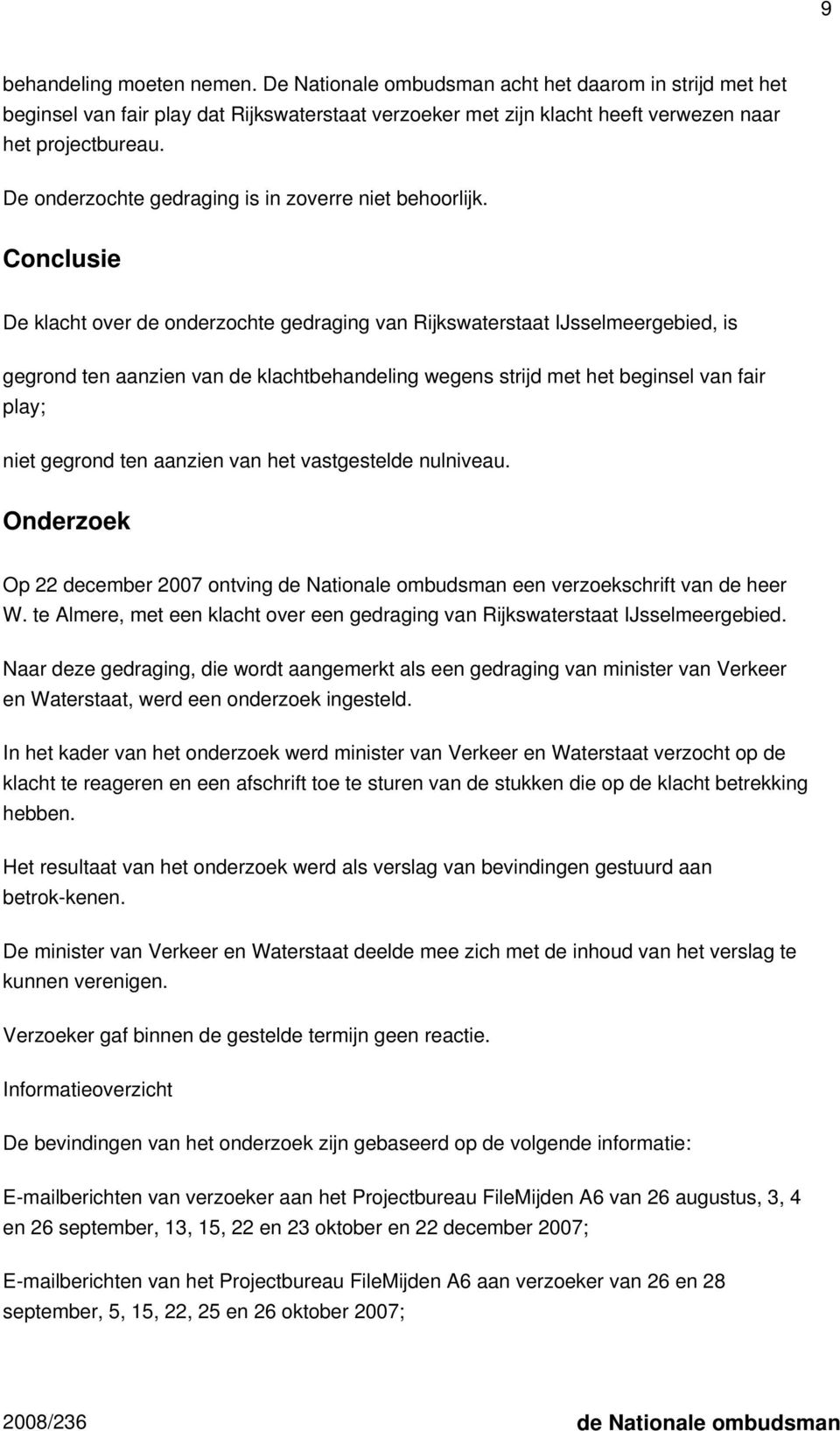 9

behandeling moeten nemen. De Nationale ombudsman acht het daarom in strijd met het beginsel van fair play dat Rijkswaterstaat verzoeker met zijn klacht heeft verwezen naar het projectbureau.

De onderzochte gedraging is in zoverre niet behoorlijk.

Conclusie

De klacht over de onderzochte gedraging van Rijkswaterstaat IJsselmeergebied, is

gegrond ten aanzien van de klachtbehandeling wegens strijd met het beginsel van fair play;

niet gegrond ten aanzien van het vastgestelde nulniveau.

Onderzoek

Op 22 december 2007 ontving de Nationale ombudsman een verzoekschrift van de heer W. te Almere, met een klacht over een gedraging van Rijkswaterstaat IJsselmeergebied.

Naar deze gedraging, die wordt aangemerkt als een gedraging van minister van Verkeer en Waterstaat, werd een onderzoek ingesteld.

In het kader van het onderzoek werd minister van Verkeer en Waterstaat verzocht op de klacht te reageren en een afschrift toe te sturen van de stukken die op de klacht betrekking hebben.

Het resultaat van het onderzoek werd als verslag van bevindingen gestuurd aan betrok-kenen.

De minister van Verkeer en Waterstaat deelde mee zich met de inhoud van het verslag te kunnen verenigen.

Verzoeker gaf binnen de gestelde termijn geen reactie.

Informatieoverzicht

De bevindingen van het onderzoek zijn gebaseerd op de volgende informatie:

E-mailberichten van verzoeker aan het Projectbureau FileMijden A6 van 26 augustus, 3, 4 en 26 september, 13, 15, 22 en 23 oktober en 22 december 2007;

E-mailberichten van het Projectbureau FileMijden A6 aan verzoeker van 26 en 28 september, 5, 15, 22, 25 en 26 oktober 2007;

2008/236 de Nationale ombudsman